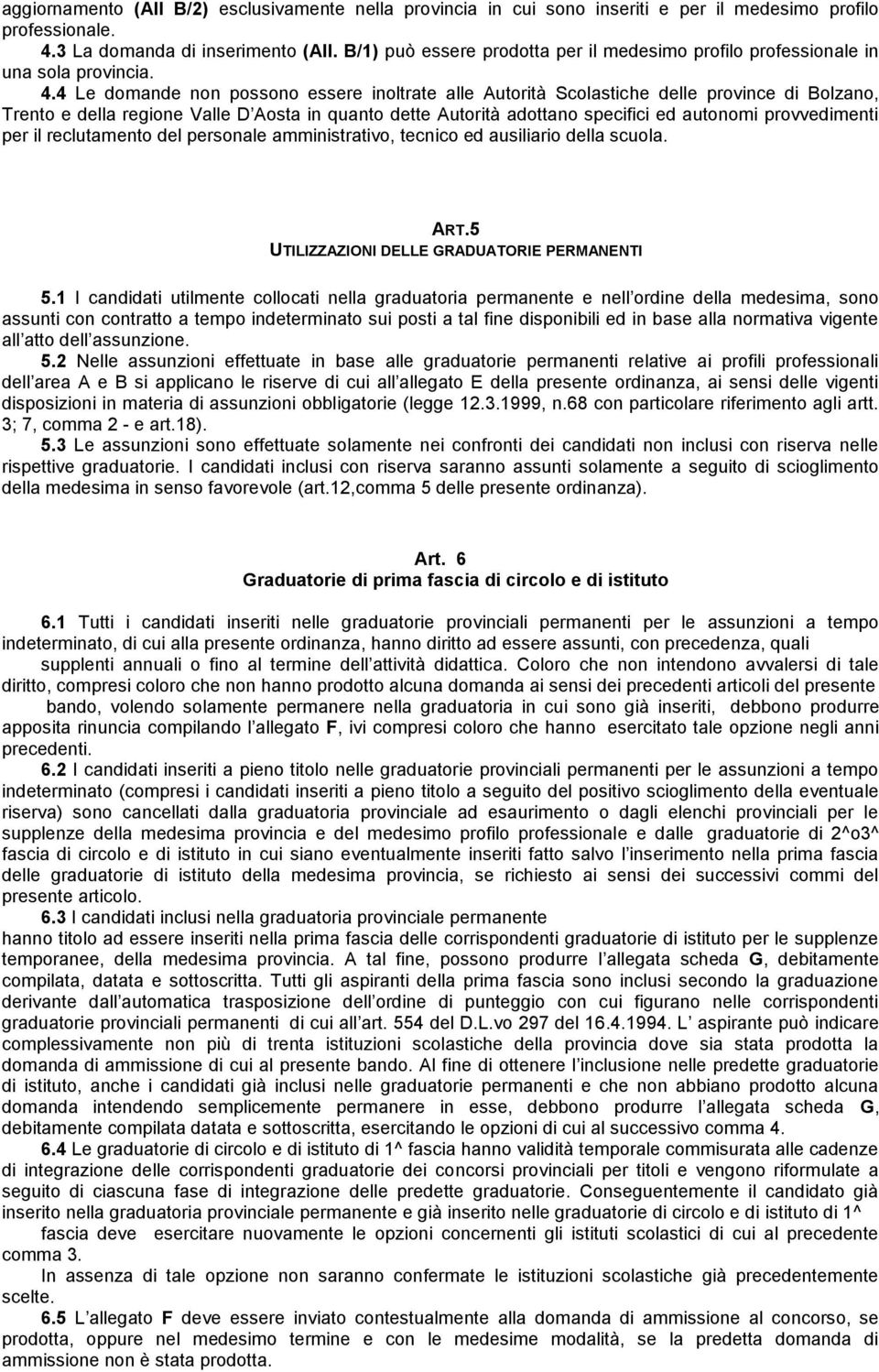 aggiornamento (All B/2) esclusivamente nella provincia in cui sono inseriti e per il medesimo profilo professionale.
4.3 La domanda di inserimento (All. B/1) può essere prodotta per il medesimo profilo professionale in una sola provincia.
4.4 Le domande non possono essere inoltrate alle Autorità Scolastiche delle province di Bolzano, Trento e della regione Valle D Aosta in quanto dette Autorità adottano specifici ed autonomi provvedimenti per il reclutamento del personale amministrativo, tecnico ed ausiliario della scuola.

ART.5
UTILIZZAZIONI DELLE GRADUATORIE PERMANENTI

5.1 I candidati utilmente collocati nella graduatoria permanente e nell ordine della medesima, sono assunti con contratto a tempo indeterminato sui posti a tal fine disponibili ed in base alla normativa vigente all atto dell assunzione.
5.2 Nelle assunzioni effettuate in base alle graduatorie permanenti relative ai profili professionali dell area A e B si applicano le riserve di cui all allegato E della presente ordinanza, ai sensi delle vigenti disposizioni in materia di assunzioni obbligatorie (legge 12.3.1999, n.68 con particolare riferimento agli artt. 3; 7, comma 2 - e art.18).
5.3 Le assunzioni sono effettuate solamente nei confronti dei candidati non inclusi con riserva nelle rispettive graduatorie. I candidati inclusi con riserva saranno assunti solamente a seguito di scioglimento della medesima in senso favorevole (art.12,comma 5 delle presente ordinanza).

Art. 6
Graduatorie di prima fascia di circolo e di istituto

6.1 Tutti i candidati inseriti nelle graduatorie provinciali permanenti per le assunzioni a tempo indeterminato, di cui alla presente ordinanza, hanno diritto ad essere assunti, con precedenza, quali supplenti annuali o fino al termine dell attività didattica. Coloro che non intendono avvalersi di tale diritto, compresi coloro che non hanno prodotto alcuna domanda ai sensi dei precedenti articoli del presente bando, volendo solamente permanere nella graduatoria in cui sono già inseriti, debbono produrre apposita rinuncia compilando l allegato F, ivi compresi coloro che hanno esercitato tale opzione negli anni precedenti.
6.2 I candidati inseriti a pieno titolo nelle graduatorie provinciali permanenti per le assunzioni a tempo indeterminato (compresi i candidati inseriti a pieno titolo a seguito del positivo scioglimento della eventuale riserva) sono cancellati dalla graduatoria provinciale ad esaurimento o dagli elenchi provinciali per le supplenze della medesima provincia e del medesimo profilo professionale e dalle graduatorie di 2^o3^ fascia di circolo e di istituto in cui siano eventualmente inseriti fatto salvo l inserimento nella prima fascia delle graduatorie di istituto della medesima provincia, se richiesto ai sensi dei successivi commi del presente articolo.
6.3 I candidati inclusi nella graduatoria provinciale permanente hanno titolo ad essere inseriti nella prima fascia delle corrispondenti graduatorie di istituto per le supplenze temporanee, della medesima provincia. A tal fine, possono produrre l allegata scheda G, debitamente compilata, datata e sottoscritta. Tutti gli aspiranti della prima fascia sono inclusi secondo la graduazione derivante dall automatica trasposizione dell ordine di punteggio con cui figurano nelle corrispondenti graduatorie provinciali permanenti di cui all art. 554 del D.L.vo 297 del 16.4.1994. L aspirante può indicare complessivamente non più di trenta istituzioni scolastiche della provincia dove sia stata prodotta la domanda di ammissione di cui al presente bando. Al fine di ottenere l inclusione nelle predette graduatorie di istituto, anche i candidati già inclusi nelle graduatorie permanenti e che non abbiano prodotto alcuna domanda intendendo semplicemente permanere in esse, debbono produrre l allegata scheda G, debitamente compilata datata e sottoscritta, esercitando le opzioni di cui al successivo comma 4.
6.4 Le graduatorie di circolo e di istituto di 1^ fascia hanno validità temporale commisurata alle cadenze di integrazione delle corrispondenti graduatorie dei concorsi provinciali per titoli e vengono riformulate a seguito di ciascuna fase di integrazione delle predette graduatorie. Conseguentemente il candidato già inserito nella graduatoria provinciale permanente e già inserito nelle graduatorie di circolo e di istituto di 1^ fascia deve esercitare nuovamente le opzioni concernenti gli istituti scolastici di cui al precedente comma 3.
In assenza di tale opzione non saranno confermate le istituzioni scolastiche già precedentemente scelte.
6.5 L allegato F deve essere inviato contestualmente alla domanda di ammissione al concorso, se prodotta, oppure nel medesimo termine e con le medesime modalità, se la predetta domanda di ammissione non è stata prodotta.